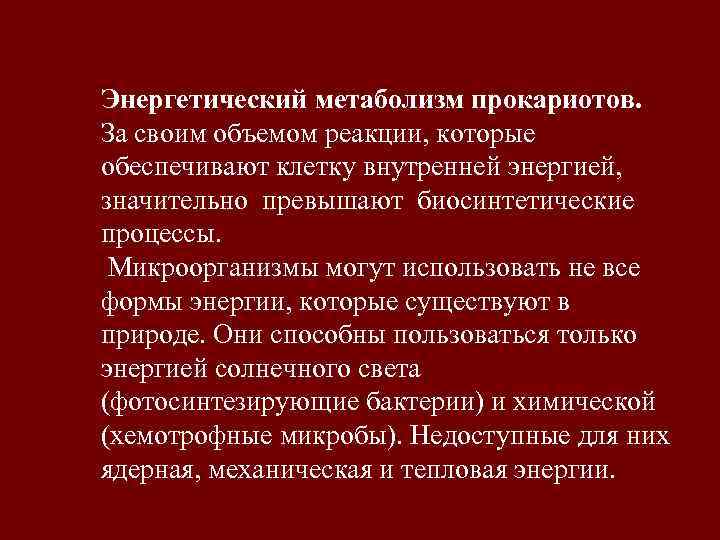 Энергетический метаболизм прокариотов.
За своим объемом реакции, которые обеспечивают клетку внутренней энергией, значительно превышают биосинтетические процессы.

Микроорганизмы могут использовать не все формы энергии, которые существуют в природе. Они способны пользоваться только энергией солнечного света (фотосинтезирующие бактерии) и химической (хемотрофные микробы). Недоступные для них ядерная, механическая и тепловая энергии.